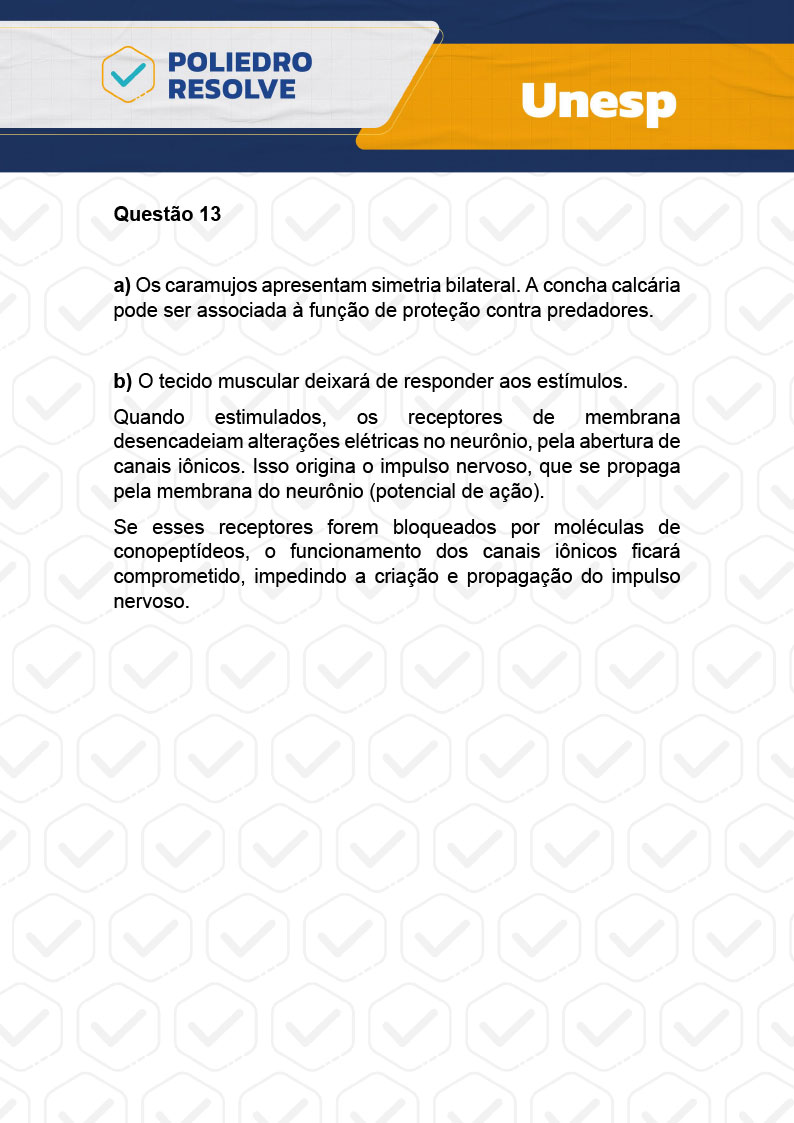 POLIEDRO RESOLVE

Unesp

Questão 13

a) Os caramujos apresentam simetria bilateral. A concha calcária pode ser associada à função de proteção contra predadores.

b) O tecido muscular deixará de responder aos estímulos.

Quando estimulados, os receptores de membrana desencadeiam alterações elétricas no neurônio, pela abertura de canais iônicos. Isso origina o impulso nervoso, que se propaga pela membrana do neurônio (potencial de ação).

Se esses receptores forem bloqueados por moléculas de conopeptídeos, o funcionamento dos canais iônicos ficará comprometido, impedindo a criação e propagação do impulso nervoso.